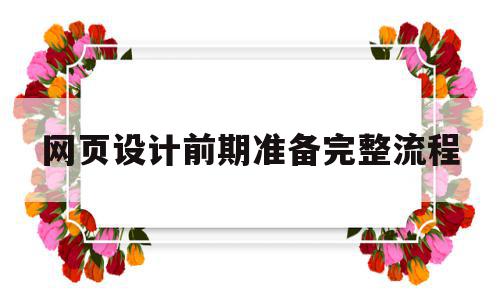 网页设计前期准备完整流程